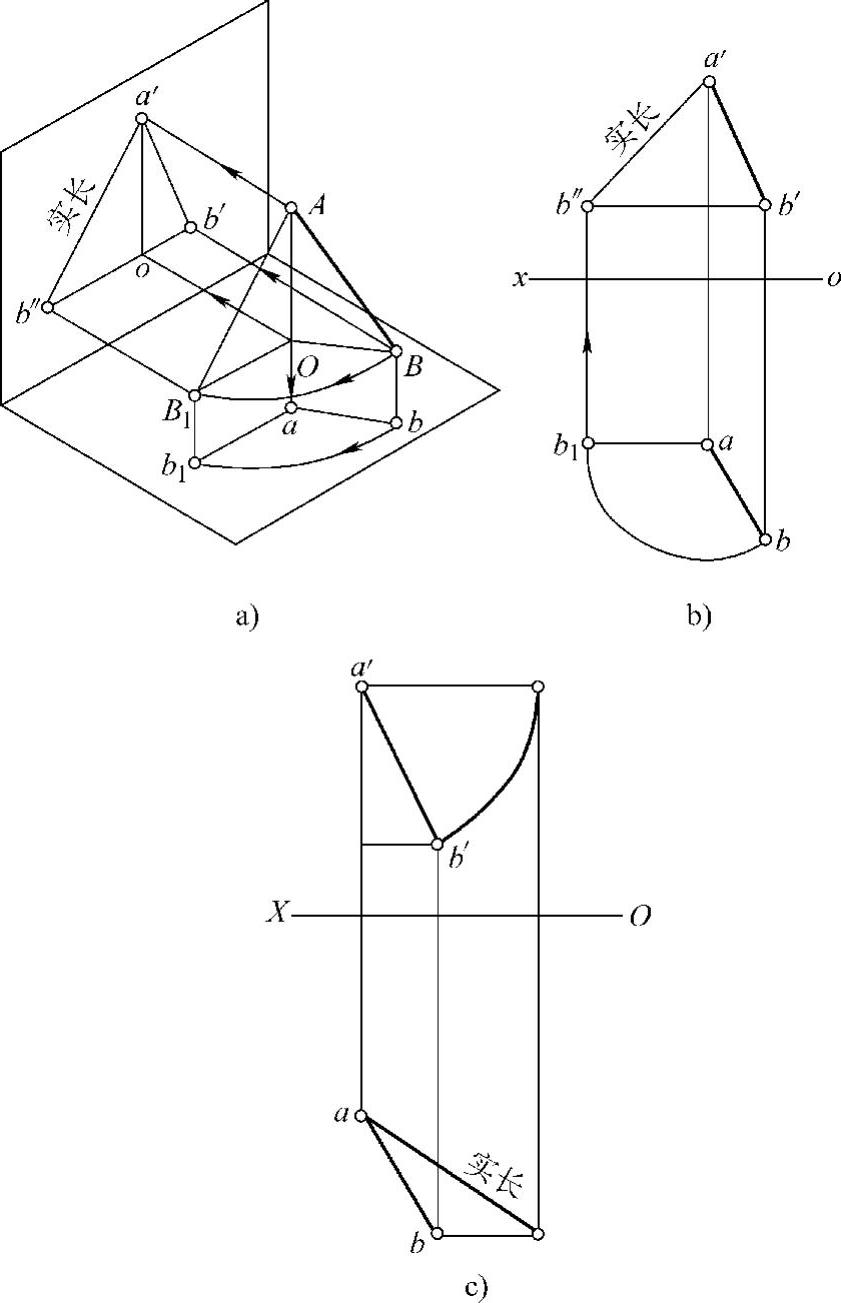 $a'$
实长
$b'$
$A$
$o$
$b''$
$O$
$B$
$B_1$
$a$
$b$
$b_1$

a)

$a'$
实长
$b''$
$b'$
$x$
$o$
$b_1$
$a$
$b$

b)

$a'$
$b'$
$X$
$O$
$a$
实长
$b$

c)